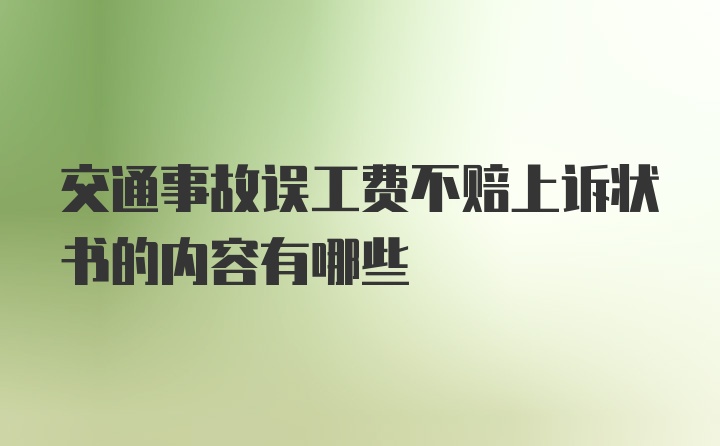 交通事故误工费不赔上诉状书的内容有哪些